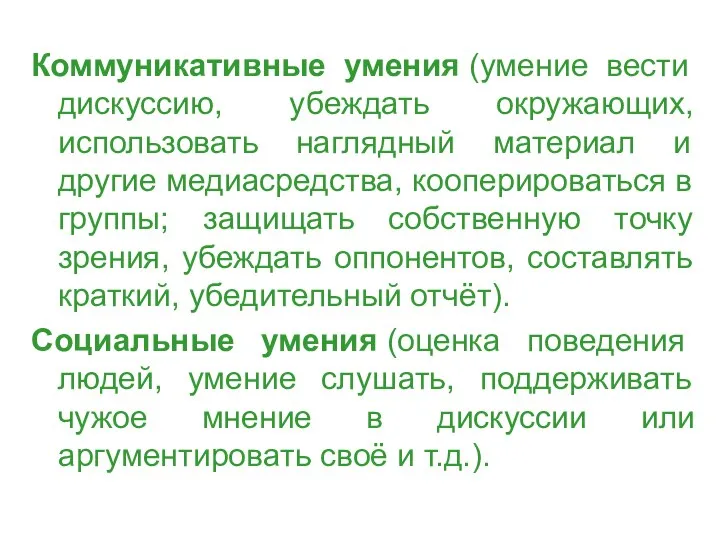 Коммуникативные умения (умение вести дискуссию, убеждать окружающих, использовать наглядный материал и другие медиасредства, кооперироваться в группы; защищать собственную точку зрения, убеждать оппонентов, составлять краткий, убедительный отчёт).

Социальные умения (оценка поведения людей, умение слушать, поддерживать чужое мнение в дискуссии или аргументировать своё и т.д.).